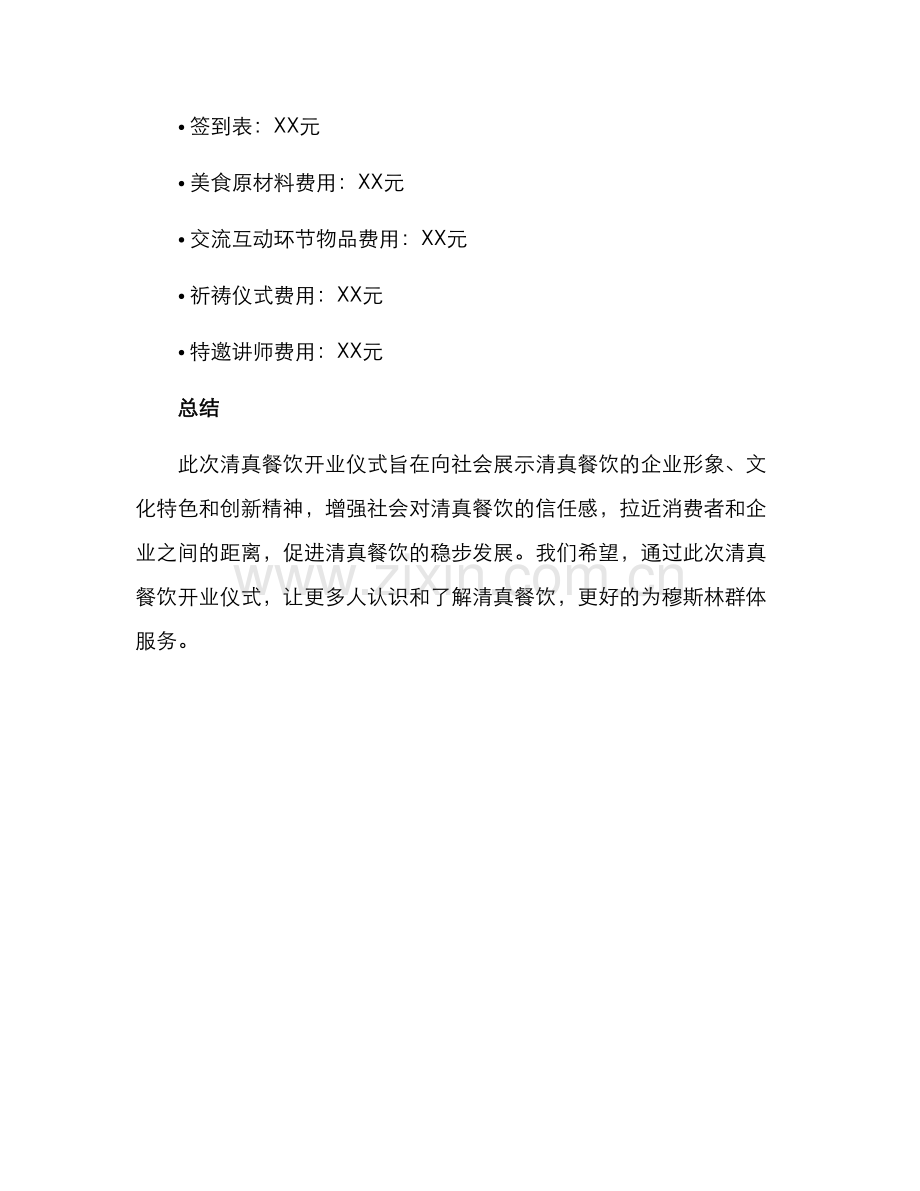 • 签到表：XX元

• 美食原材料费用：XX元

• 交流互动环节物品费用：XX元

• 祈祷仪式费用：XX元

• 特邀讲师费用：XX元

总结

此次清真餐饮开业仪式旨在向社会展示清真餐饮的企业形象、文化特色和创新精神，增强社会对清真餐饮的信任感，拉近消费者和企业之间的距离，促进清真餐饮的稳步发展。我们希望，通过此次清真餐饮开业仪式，让更多人认识和了解清真餐饮，更好的为穆斯林群体服务。

www.zixin.com.cn